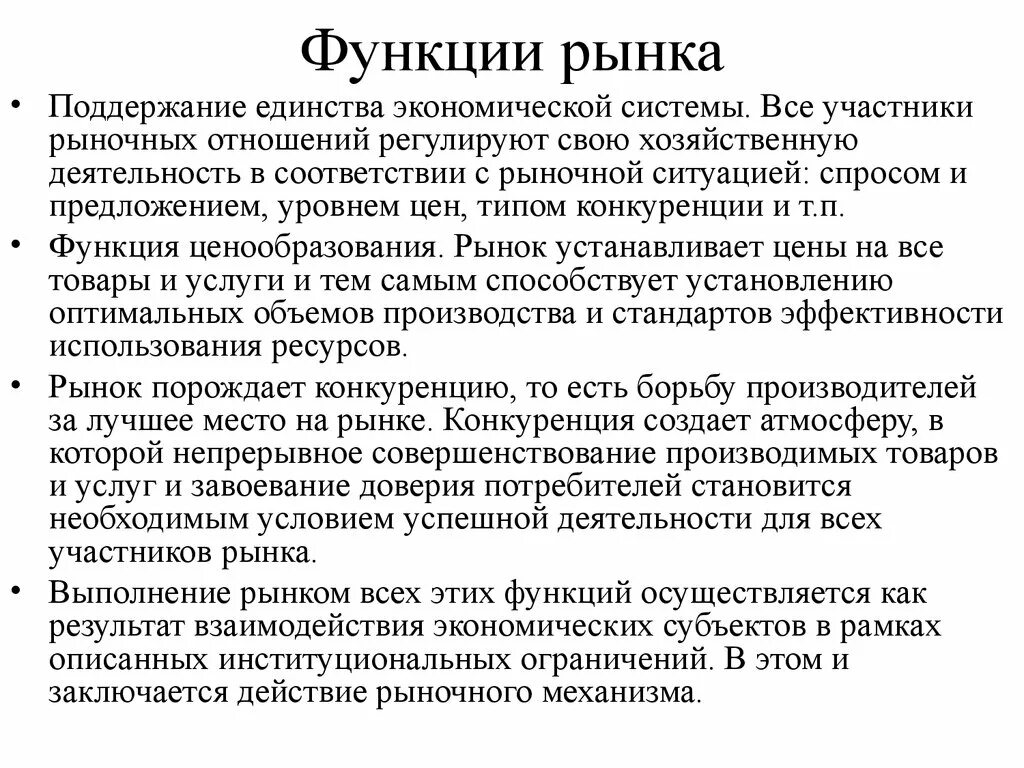 Функции рынка

• Поддержание единства экономической системы. Все участники рыночных отношений регулируют свою хозяйственную деятельность в соответствии с рыночной ситуацией: спросом и предложением, уровнем цен, типом конкуренции и т.п.

• Функция ценообразования. Рынок устанавливает цены на все товары и услуги и тем самым способствует установлению оптимальных объемов производства и стандартов эффективности использования ресурсов.

• Рынок порождает конкуренцию, то есть борьбу производителей за лучшее место на рынке. Конкуренция создает атмосферу, в которой непрерывное совершенствование производимых товаров и услуг и завоевание доверия потребителей становится необходимым условием успешной деятельности для всех участников рынка.

• Выполнение рынком всех этих функций осуществляется как результат взаимодействия экономических субъектов в рамках описанных институциональных ограничений. В этом и заключается действие рыночного механизма.